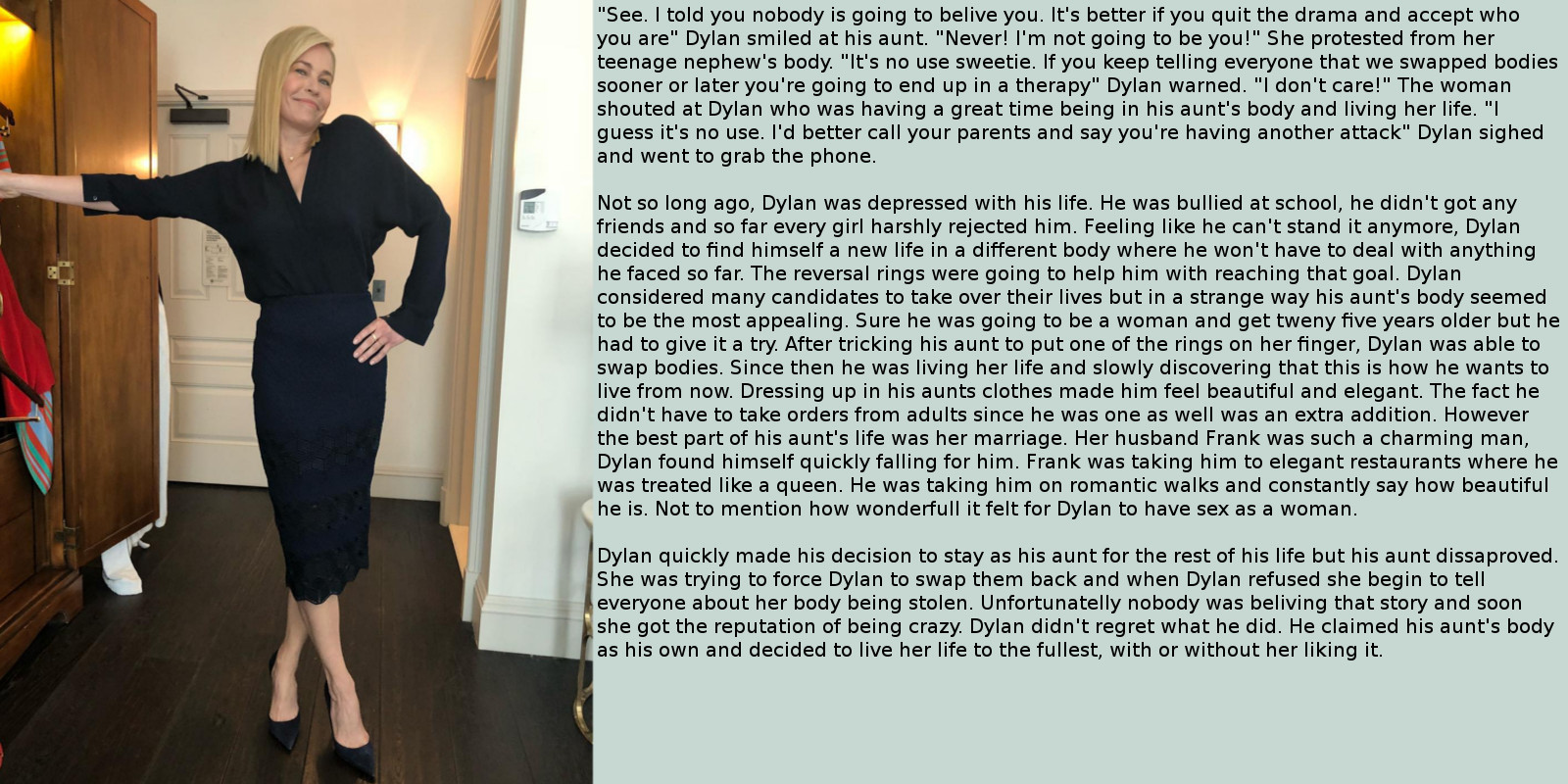 "See. I told you nobody is going to belive you. It's better if you quit the drama and accept who you are" Dylan smiled at his aunt. "Never! I'm not going to be you!" She protested from her teenage nephew's body. "It's no use sweetie. If you keep telling everyone that we swapped bodies sooner or later you're going to end up in a therapy" Dylan warned. "I don't care!" The woman shouted at Dylan who was having a great time being in his aunt's body and living her life. "I guess it's no use. I'd better call your parents and say you're having another attack" Dylan sighed and went to grab the phone.

Not so long ago, Dylan was depressed with his life. He was bullied at school, he didn't got any friends and so far every girl harshly rejected him. Feeling like he can't stand it anymore, Dylan decided to find himself a new life in a different body where he won't have to deal with anything he faced so far. The reversal rings were going to help him with reaching that goal. Dylan considered many candidates to take over their lives but in a strange way his aunt's body seemed to be the most appealing. Sure he was going to be a woman and get tweny five years older but he had to give it a try. After tricking his aunt to put one of the rings on her finger, Dylan was able to swap bodies. Since then he was living her life and slowly discovering that this is how he wants to live from now. Dressing up in his aunts clothes made him feel beautiful and elegant. The fact he didn't have to take orders from adults since he was one as well was an extra addition. However the best part of his aunt's life was her marriage. Her husband Frank was such a charming man, Dylan found himself quickly falling for him. Frank was taking him to elegant restaurants where he was treated like a queen. He was taking him on romantic walks and constantly say how beautiful he is. Not to mention how wonderfull it felt for Dylan to have sex as a woman.

Dylan quickly made his decision to stay as his aunt for the rest of his life but his aunt dissaproved. She was trying to force Dylan to swap them back and when Dylan refused she begin to tell everyone about her body being stolen. Unfortunatelly nobody was beliving that story and soon she got the reputation of being crazy. Dylan didn't regret what he did. He claimed his aunt's body as his own and decided to live her life to the fullest, with or without her liking it.